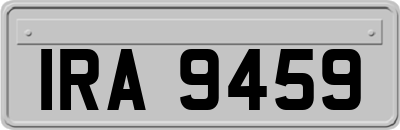 IRA 9459